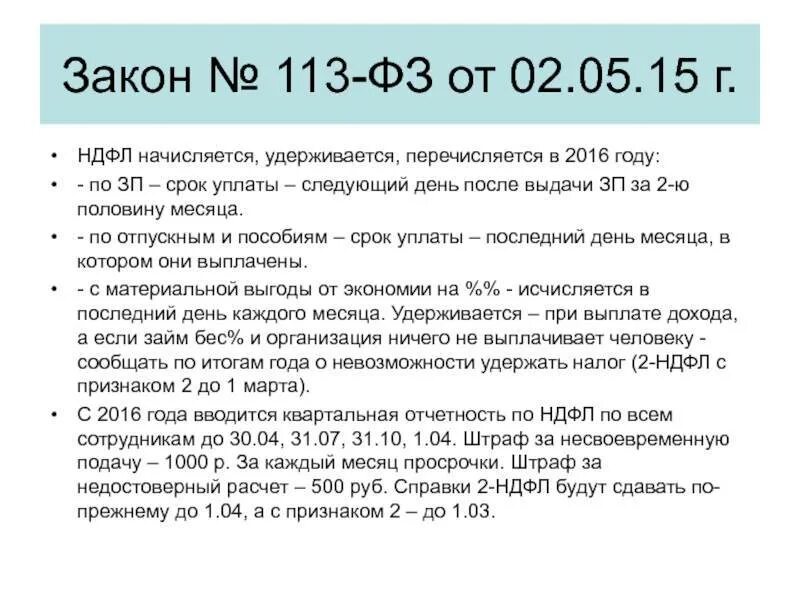 Закон № 113-ФЗ от 02.05.15 г.

• НДФЛ начисляется, удерживается, перечисляется в 2016 году:

• - по ЗП – срок уплаты – следующий день после выдачи ЗП за 2-ю половину месяца.

• - по отпускным и пособиям – срок уплаты – последний день месяца, в котором они выплачены.

• - с материальной выгоды от экономии на %% - исчисляется в последний день каждого месяца. Удерживается – при выплате дохода, а если займ бес% и организация ничего не выплачивает человеку - сообщать по итогам года о невозможности удержать налог (2-НДФЛ с признаком 2 до 1 марта).

• С 2016 года вводится квартальная отчетность по НДФЛ по всем сотрудникам до 30.04, 31.07, 31.10, 1.04. Штраф за несвоевременную подачу – 1000 р. За каждый месяц просрочки. Штраф за недостоверный расчет – 500 руб. Справки 2-НДФЛ будут сдавать по-прежнему до 1.04, а с признаком 2 – до 1.03.